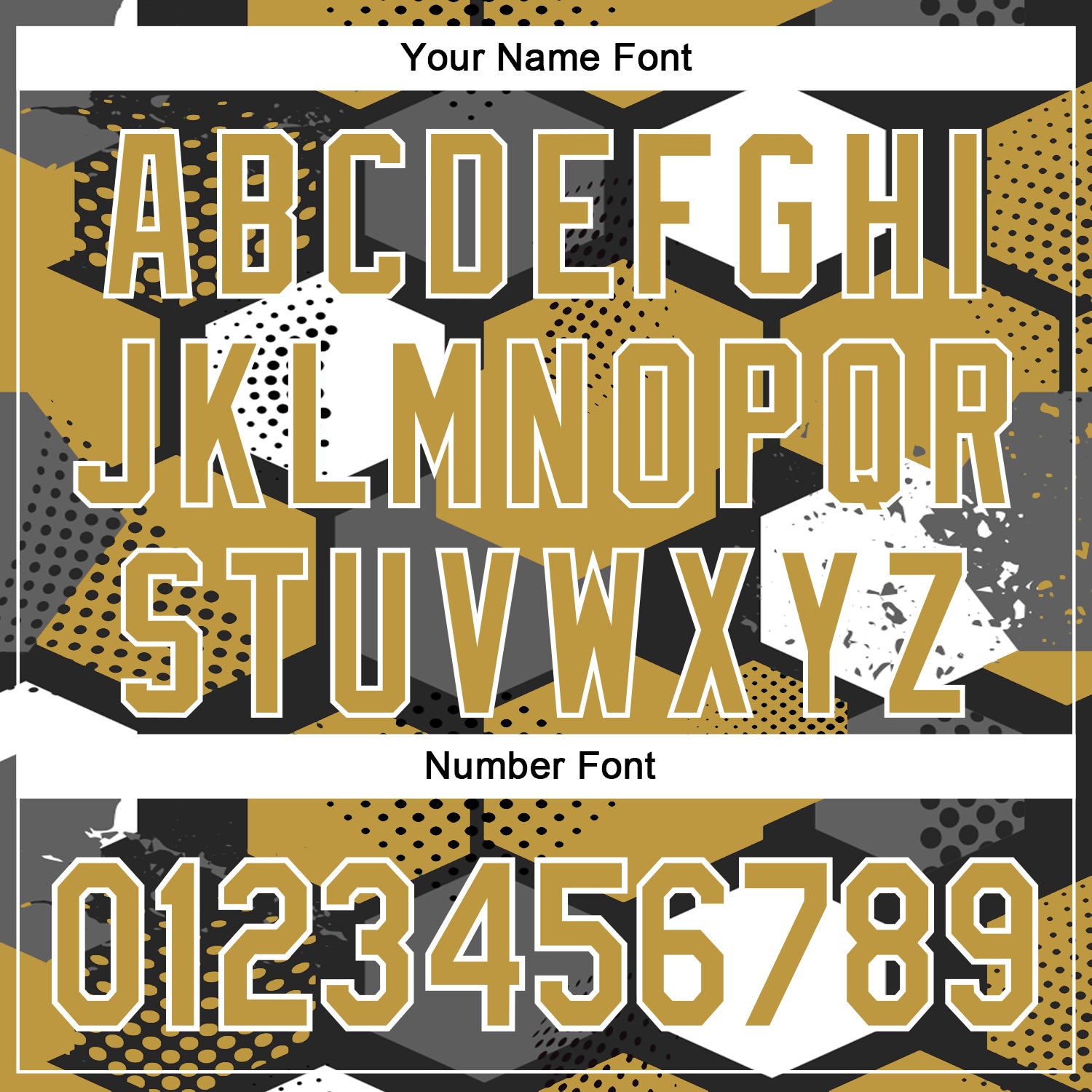 Your Name Font

ABCDEFGHI
JKLMNOPQR
STUVWXYZ

Number Font

0123456789